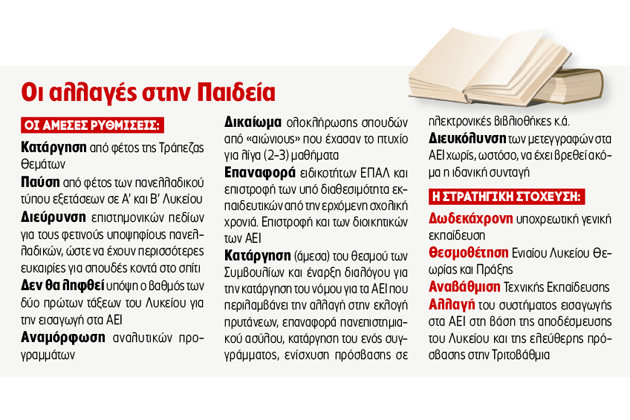 Οι αλλαγές στην Παιδεία

ΟΙ ΑΜΕΣΕΣ ΡΥΘΜΙΣΕΙΣ:

Κατάργηση από φέτος της Τράπεζας Θεμάτων

Παύση από φέτος των πανελλαδικού τύπου εξετάσεων σε Α' και Β' Λυκείου

Διεύρυνση επιστημονικών πεδίων για τους φετινούς υποψηφίους πανελλαδικών, ώστε να έχουν περισσότερες ευκαιρίες για σπουδές κοντά στο σπίτι

Δεν θα ληφθεί υπόψη ο βαθμός των δύο πρώτων τάξεων του Λυκείου για την εισαγωγή στα ΑΕΙ

Αναμόρφωση αναλυτικών προγραμμάτων

Δικαίωμα ολοκλήρωσης σπουδών από «αιώνιους» που έχασαν το πτυχίο για λίγα (2-3) μαθήματα

Επαναφορά ειδικοτήτων ΕΠΑΛ και επιστροφή των υπό διαθεσιμότητα εκπαιδευτικών από την ερχόμενη σχολική χρονιά. Επιστροφή και των διοικητικών των ΑΕΙ

Κατάργηση (άμεσα) του θεσμού των Συμβουλίων και έναρξη διαλόγου για την κατάργηση του νόμου για τα ΑΕΙ που περιλαμβάνει την αλλαγή στην εκλογή πρυτάνεων, επαναφορά πανεπιστημιακού ασύλου, κατάργηση του ενός συγγράμματος, ενίσχυση πρόσβασης σε ηλεκτρονικές βιβλιοθήκες κ.ά.

Διευκόλυνση των μετεγγραφών στα ΑΕΙ χωρίς, ωστόσο, να έχει βρεθεί ακόμα η ιδανική συνταγή

Η ΣΤΡΑΤΗΓΙΚΗ ΣΤΟΧΕΥΣΗ:

Δωδεκάχρονη υποχρεωτική γενική εκπαίδευση

Θεσμοθέτηση Ενιαίου Λυκείου Θεωρίας και Πράξης

Αναβάθμιση Τεχνικής Εκπαίδευσης

Αλλαγή του συστήματος εισαγωγής στα ΑΕΙ στη βάση της αποδέσμευσης του Λυκείου και της ελεύθερης πρόσβασης στην Τριτοβάθμια